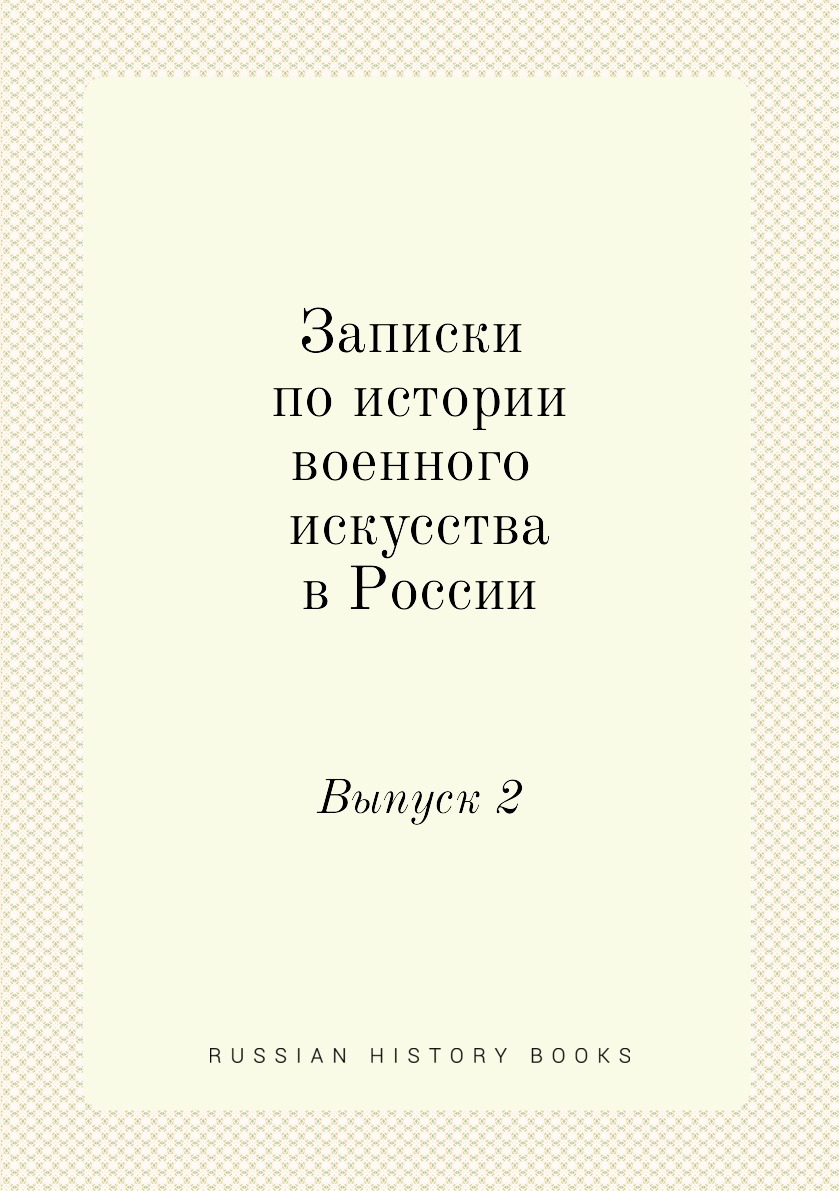 Записки по истории военного искусства в России

Выпуск 2

RUSSIAN HISTORY BOOKS